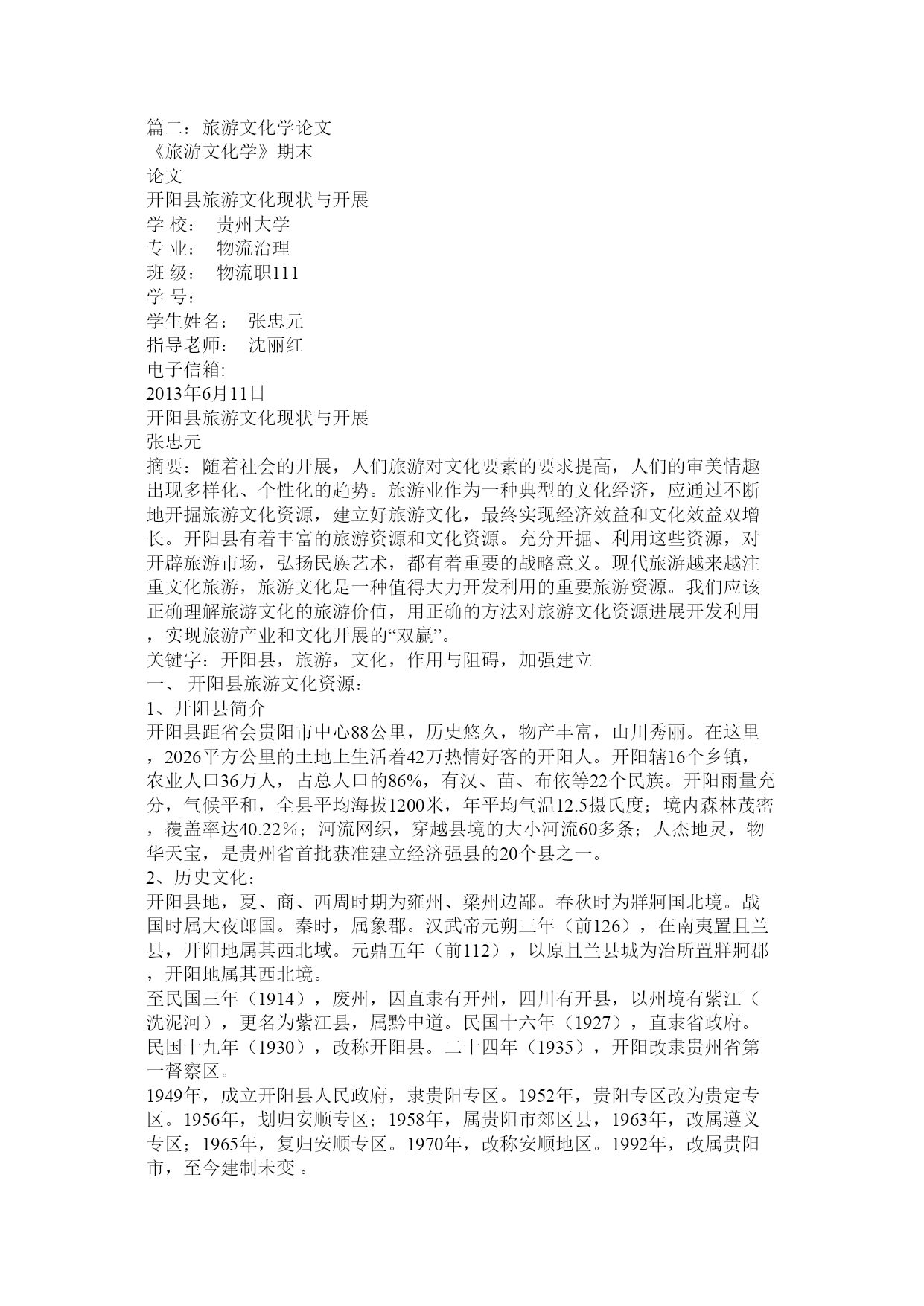 篇二：旅游文化学论文
《旅游文化学》期末
论文
开阳县旅游文化现状与开展
学 校： 贵州大学
专 业： 物流治理
班 级： 物流职111
学 号：
学生姓名： 张忠元
指导老师： 沈丽红
电子信箱:
2013年6月11日
开阳县旅游文化现状与开展
张忠元
摘要：随着社会的开展，人们旅游对文化要素的要求提高，人们的审美情趣出现多样化、个性化的趋势。旅游业作为一种典型的文化经济，应通过不断地开掘旅游文化资源，建立好旅游文化，最终实现经济效益和文化效益双增长。开阳县有着丰富的旅游资源和文化资源。充分开掘、利用这些资源，对开辟旅游市场，弘扬民族艺术，都有着重要的战略意义。现代旅游越来越注重文化旅游，旅游文化是一种值得大力开发利用的重要旅游资源。我们应该正确理解旅游文化的旅游价值，用正确的方法对旅游文化资源进展开发利用，实现旅游产业和文化开展的“双赢”。
关键字：开阳县，旅游，文化，作用与阻碍，加强建立
一、 开阳县旅游文化资源：
1、开阳县简介
开阳县距省会贵阳市中心88公里，历史悠久，物产丰富，山川秀丽。在这里，2026平方公里的土地上生活着42万热情好客的开阳人。开阳辖16个乡镇，农业人口36万人，占总人口的86%，有汉、苗、布依等22个民族。开阳雨量充分，气候平和，全县平均海拔1200米，年平均气温12.5摄氏度；境内森林茂密，覆盖率达40.22%；河流网织，穿越县境的大小河流60多条；人杰地灵，物华天宝，是贵州省首批获准建立经济强县的20个县之一。
2、历史文化：
开阳县地，夏、商、西周时期为雍州、梁州边鄙。春秋时为牂牁国北境。战国时属大夜郎国。秦时，属象郡。汉武帝元朔三年（前126），在南夷置且兰县，开阳地属其西北域。元鼎五年（前112），以原且兰县城为治所置牂牁郡，开阳地属其西北境。
至民国三年（1914），废州，因直隶有开州，四川有开县，以州境有紫江（洗泥河），更名为紫江县，属黔中道。民国十六年（1927），直隶省政府。民国十九年（1930），改称开阳县。二十四年（1935），开阳改隶贵州省第一督察区。
1949年，成立开阳县人民政府，隶贵阳专区。1952年，贵阳专区改为贵定专区。1956年，划归安顺专区；1958年，属贵阳市郊区县，1963年，改属遵义专区；1965年，复归安顺专区。1970年，改称安顺地区。1992年，改属贵阳市，至今建制未变 。